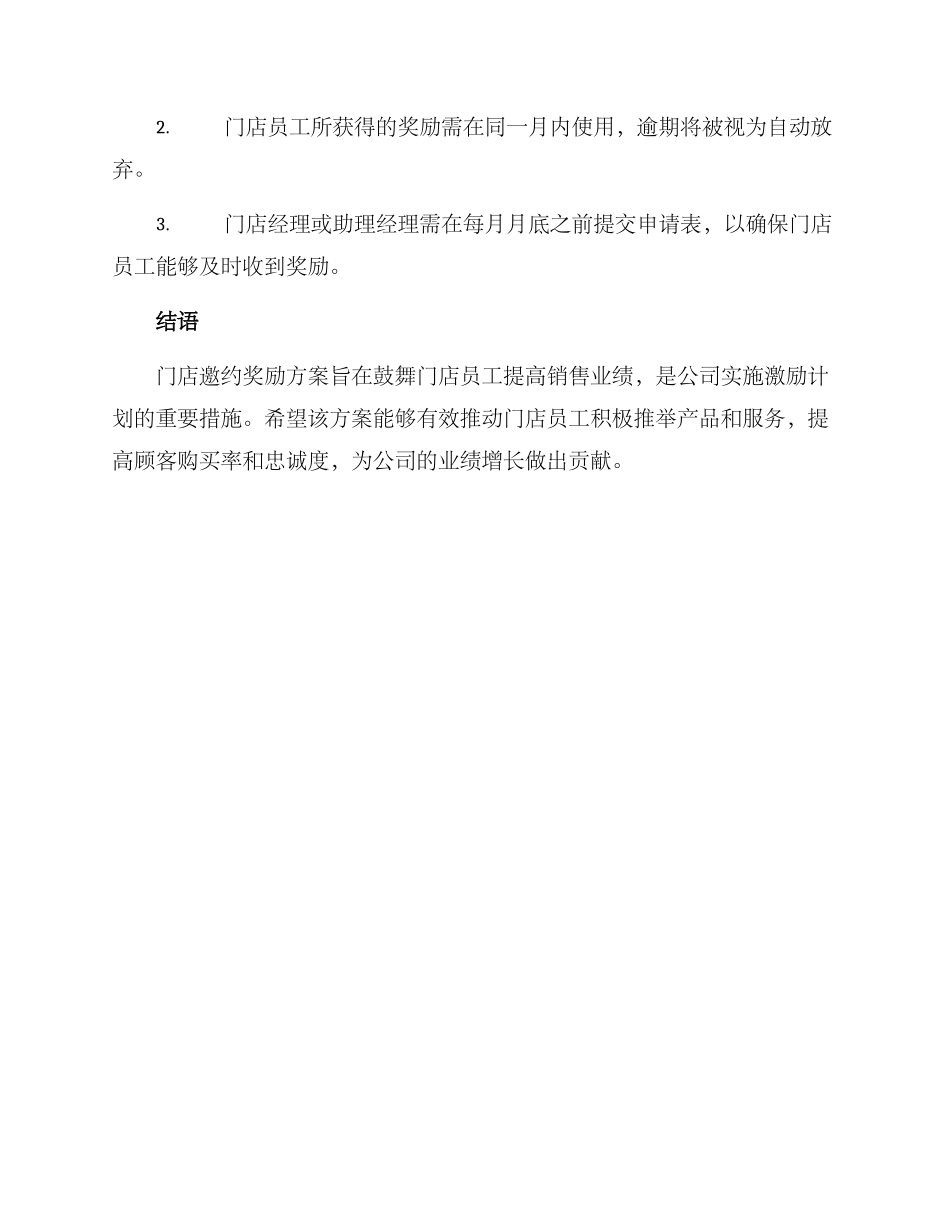 2. 门店员工所获得的奖励需在同一月内使用，逾期将被视为自动放弃。

3. 门店经理或助理经理需在每月月底之前提交申请表，以确保门店员工能够及时收到奖励。

结语

门店邀约奖励方案旨在鼓舞门店员工提高销售业绩，是公司实施激励计划的重要措施。希望该方案能够有效推动门店员工积极推举产品和服务，提高顾客购买率和忠诚度，为公司的业绩增长做出贡献。